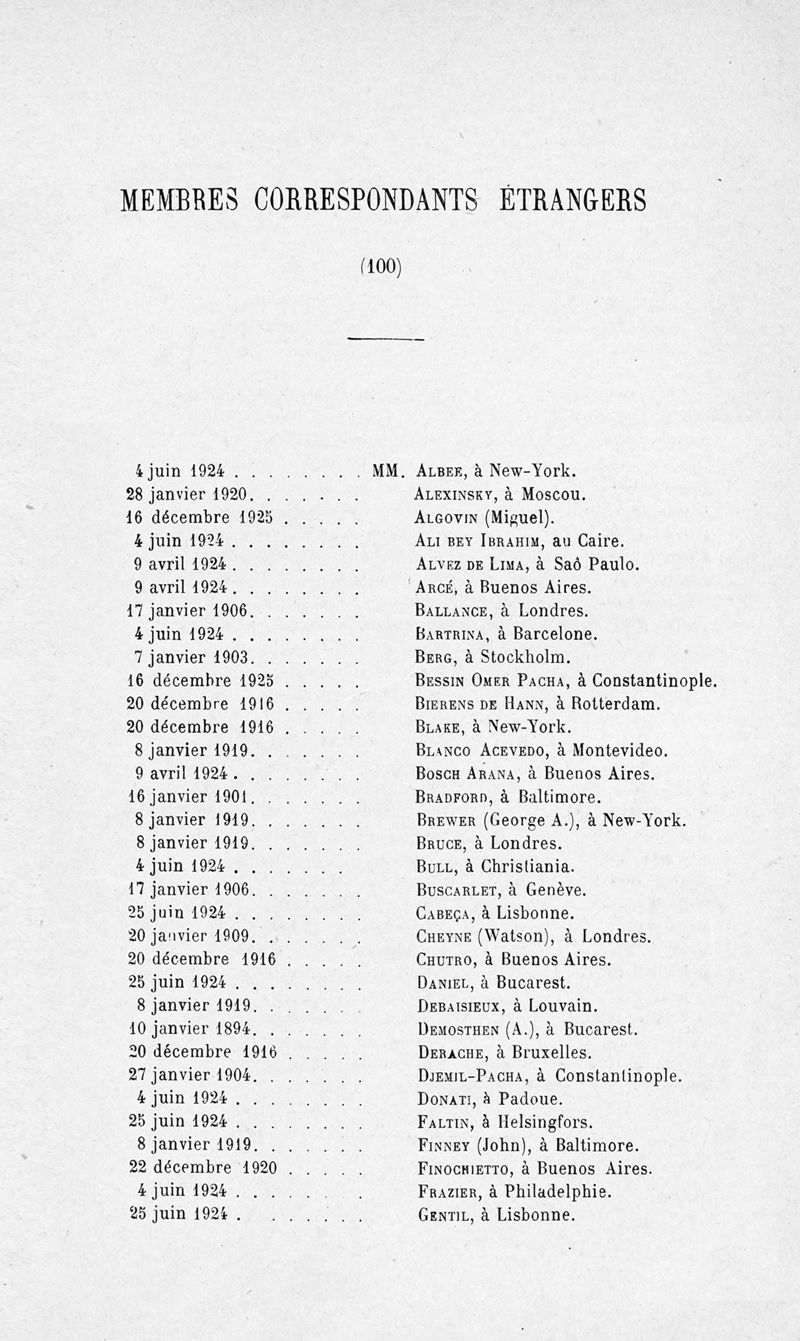 MEMBRES CORRESPONDANTS ÉTRANGERS

(100)

4 juin 1924 . . . . . . . . MM. Albee, à New-York.
28 janvier 1920. . . . . . . Alexinsky, à Moscou.
16 décembre 1925 . . . . . Algovin (Miguel).
4 juin 1924 . . . . . . . . Ali bey Ibrahim, au Caire.
9 avril 1924 . . . . . . . . Alvez de Lima, à Saô Paulo.
9 avril 1924 . . . . . . . . Arcé, à Buenos Aires.
17 janvier 1906. . . . . . . Ballance, à Londres.
4 juin 1924 . . . . . . . . Bartrina, à Barcelone.
7 janvier 1903. . . . . . . Berg, à Stockholm.
16 décembre 1925 . . . . . Bessin Omer Pacha, à Constantinople.
20 décembre 1916 . . . . . Bierens de Hann, à Rotterdam.
20 décembre 1916 . . . . . Blake, à New-York.
8 janvier 1919. . . . . . . Blanco Acevedo, à Montevideo.
9 avril 1924 . . . . . . . . Bosch Arana, à Buenos Aires.
16 janvier 1901. . . . . . . Bradford, à Baltimore.
8 janvier 1919. . . . . . . Brewer (George A.), à New-York.
8 janvier 1919. . . . . . . Bruce, à Londres.
4 juin 1924 . . . . . . . . Bull, à Christiania.
17 janvier 1906. . . . . . . Buscarlet, à Genève.
25 juin 1924 . . . . . . . . Cabeça, à Lisbonne.
20 janvier 1909. . . . . . . Cheyne (Watson), à Londres.
20 décembre 1916 . . . . . Chutro, à Buenos Aires.
25 juin 1924 . . . . . . . . Daniel, à Bucarest.
8 janvier 1919. . . . . . . Debaisieux, à Louvain.
10 janvier 1894. . . . . . . Demosthen (A.), à Bucarest.
20 décembre 1916 . . . . . Derache, à Bruxelles.
27 janvier 1904. . . . . . . Djemil-Pacha, à Constantinople.
4 juin 1924 . . . . . . . . Donati, à Padoue.
25 juin 1924 . . . . . . . . Faltin, à Helsingfors.
8 janvier 1919. . . . . . . Finney (John), à Baltimore.
22 décembre 1920 . . . . . Finochietto, à Buenos Aires.
4 juin 1924 . . . . . . . . Frazier, à Philadelphie.
25 juin 1924 . . . . . . . . Gentil, à Lisbonne.